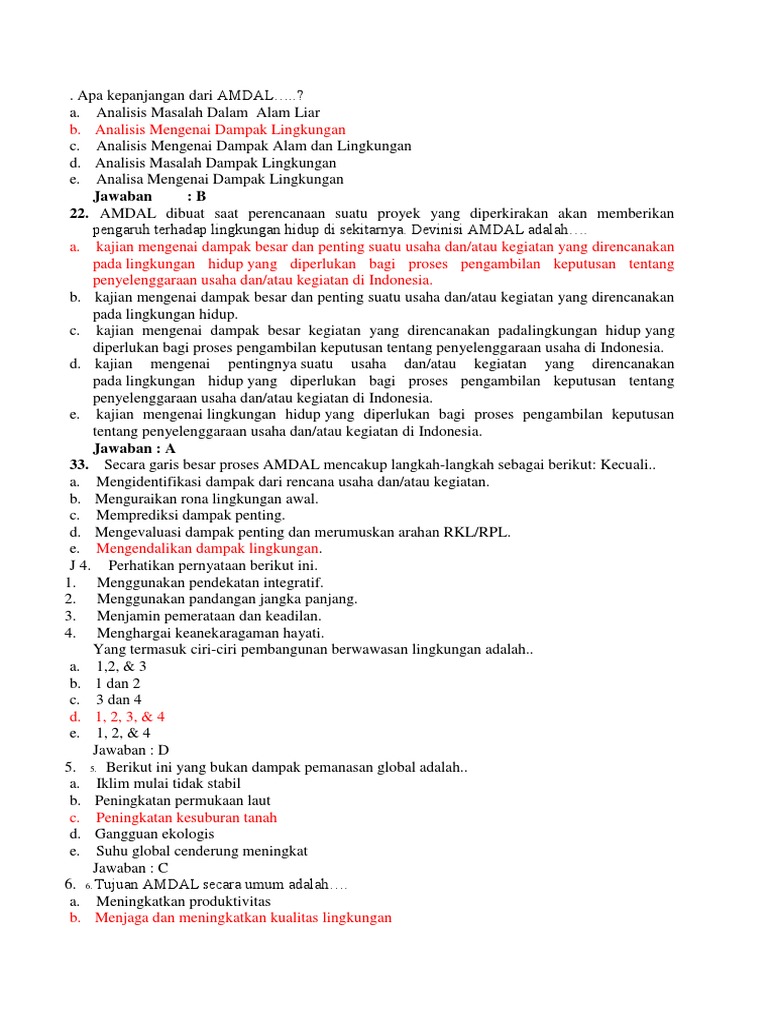 . Apa kepanjangan dari AMDAL…..?
a. Analisis Masalah Dalam Alam Liar
b. Analisis Mengenai Dampak Lingkungan
c. Analisis Mengenai Dampak Alam dan Lingkungan
d. Analisis Masalah Dampak Lingkungan
e. Analisa Mengenai Dampak Lingkungan
Jawaban : B
22. AMDAL dibuat saat perencanaan suatu proyek yang diperkirakan akan memberikan pengaruh terhadap lingkungan hidup di sekitarnya. Devinisi AMDAL adalah….
a. kajian mengenai dampak besar dan penting suatu usaha dan/atau kegiatan yang direncanakan pada lingkungan hidup yang diperlukan bagi proses pengambilan keputusan tentang penyelenggaraan usaha dan/atau kegiatan di Indonesia.
b. kajian mengenai dampak besar dan penting suatu usaha dan/atau kegiatan yang direncanakan pada lingkungan hidup.
c. kajian mengenai dampak besar kegiatan yang direncanakan padalingkungan hidup yang diperlukan bagi proses pengambilan keputusan tentang penyelenggaraan usaha di Indonesia.
d. kajian mengenai pentingnya suatu usaha dan/atau kegiatan yang direncanakan pada lingkungan hidup yang diperlukan bagi proses pengambilan keputusan tentang penyelenggaraan usaha dan/atau kegiatan di Indonesia.
e. kajian mengenai lingkungan hidup yang diperlukan bagi proses pengambilan keputusan tentang penyelenggaraan usaha dan/atau kegiatan di Indonesia.
Jawaban : A
33. Secara garis besar proses AMDAL mencakup langkah-langkah sebagai berikut: Kecuali..
a. Mengidentifikasi dampak dari rencana usaha dan/atau kegiatan.
b. Menguraikan rona lingkungan awal.
c. Memprediksi dampak penting.
d. Mengevaluasi dampak penting dan merumuskan arahan RKL/RPL.
e. Mengendalikan dampak lingkungan.
J 4. Perhatikan pernyataan berikut ini.
1. Menggunakan pendekatan integratif.
2. Menggunakan pandangan jangka panjang.
3. Menjamin pemerataan dan keadilan.
4. Menghargai keanekaragaman hayati.
Yang termasuk ciri-ciri pembangunan berwawasan lingkungan adalah..
a. 1,2, & 3
b. 1 dan 2
c. 3 dan 4
d. 1, 2, 3, & 4
e. 1, 2, & 4
Jawaban : D
5. 5. Berikut ini yang bukan dampak pemanasan global adalah..
a. Iklim mulai tidak stabil
b. Peningkatan permukaan laut
c. Peningkatan kesuburan tanah
d. Gangguan ekologis
e. Suhu global cenderung meningkat
Jawaban : C
6. 6. Tujuan AMDAL secara umum adalah….
a. Meningkatkan produktivitas
b. Menjaga dan meningkatkan kualitas lingkungan